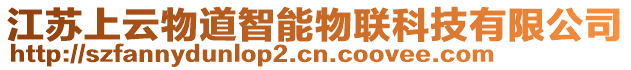 江苏上云物道智能物联科技有限公司
http://szfannydunlop2.cn.coovee.com